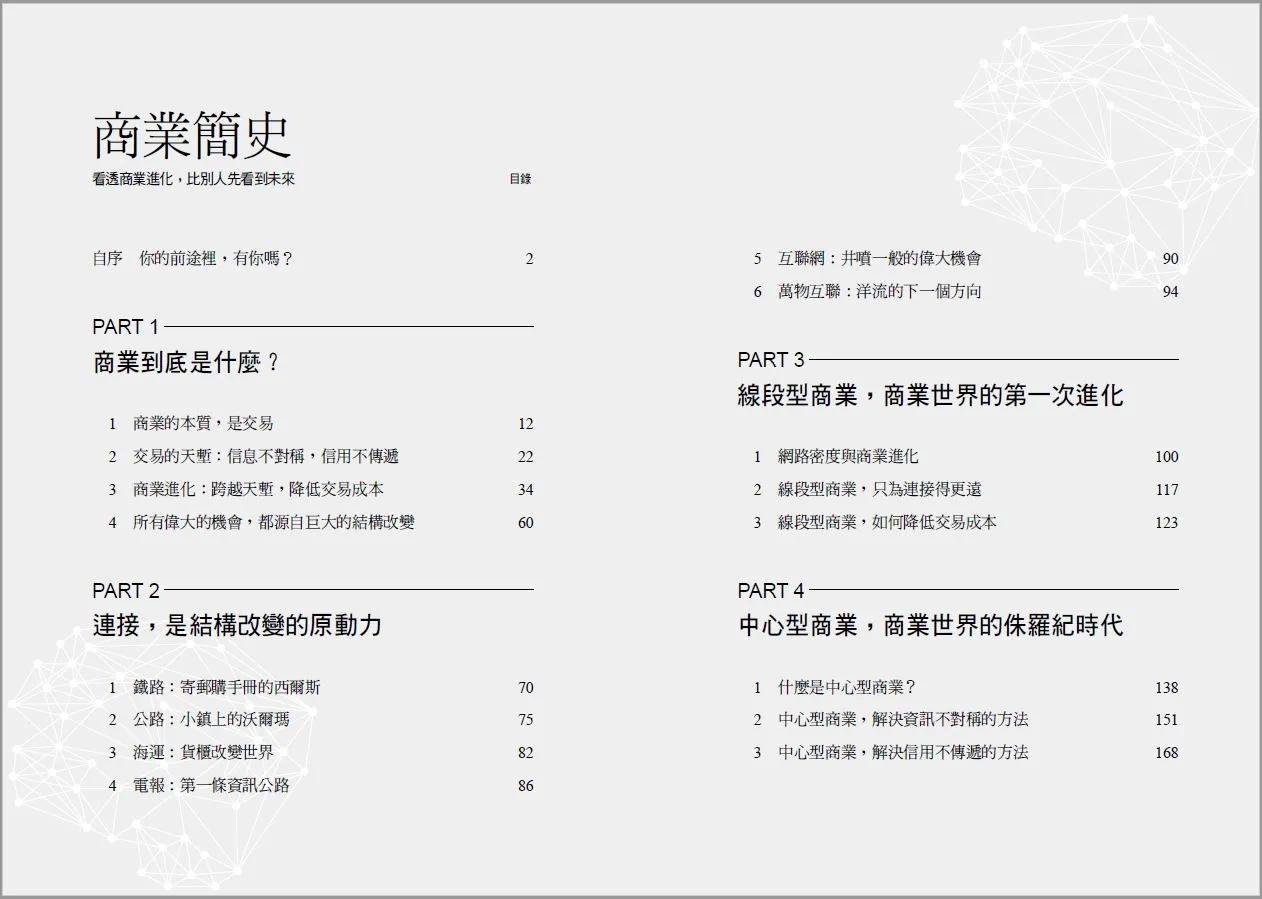 商業簡史

看透商業進化，比別人先看到未來

目錄

自序　你的前途裡，有你嗎？ 2

PART 1

商業到底是什麼？

1　商業的本質，是交易 12
2　交易的天塹：信息不對稱，信用不傳遞 22
3　商業進化：跨越天塹，降低交易成本 34
4　所有偉大的機會，都源自巨大的結構改變 60

PART 2

連接，是結構改變的原動力

1　鐵路：寄郵購手冊的西爾斯 70
2　公路：小鎮上的沃爾瑪 75
3　海運：貨櫃改變世界 82
4　電報：第一條資訊公路 86
5　互聯網：井噴一般的偉大機會 90
6　萬物互聯：洋流的下一個方向 94

PART 3

線段型商業，商業世界的第一次進化

1　網路密度與商業進化 100
2　線段型商業，只為連接得更遠 117
3　線段型商業，如何降低交易成本 123

PART 4

中心型商業，商業世界的侏羅紀時代

1　什麼是中心型商業？ 138
2　中心型商業，解決資訊不對稱的方法 151
3　中心型商業，解決信用不傳遞的方法 168